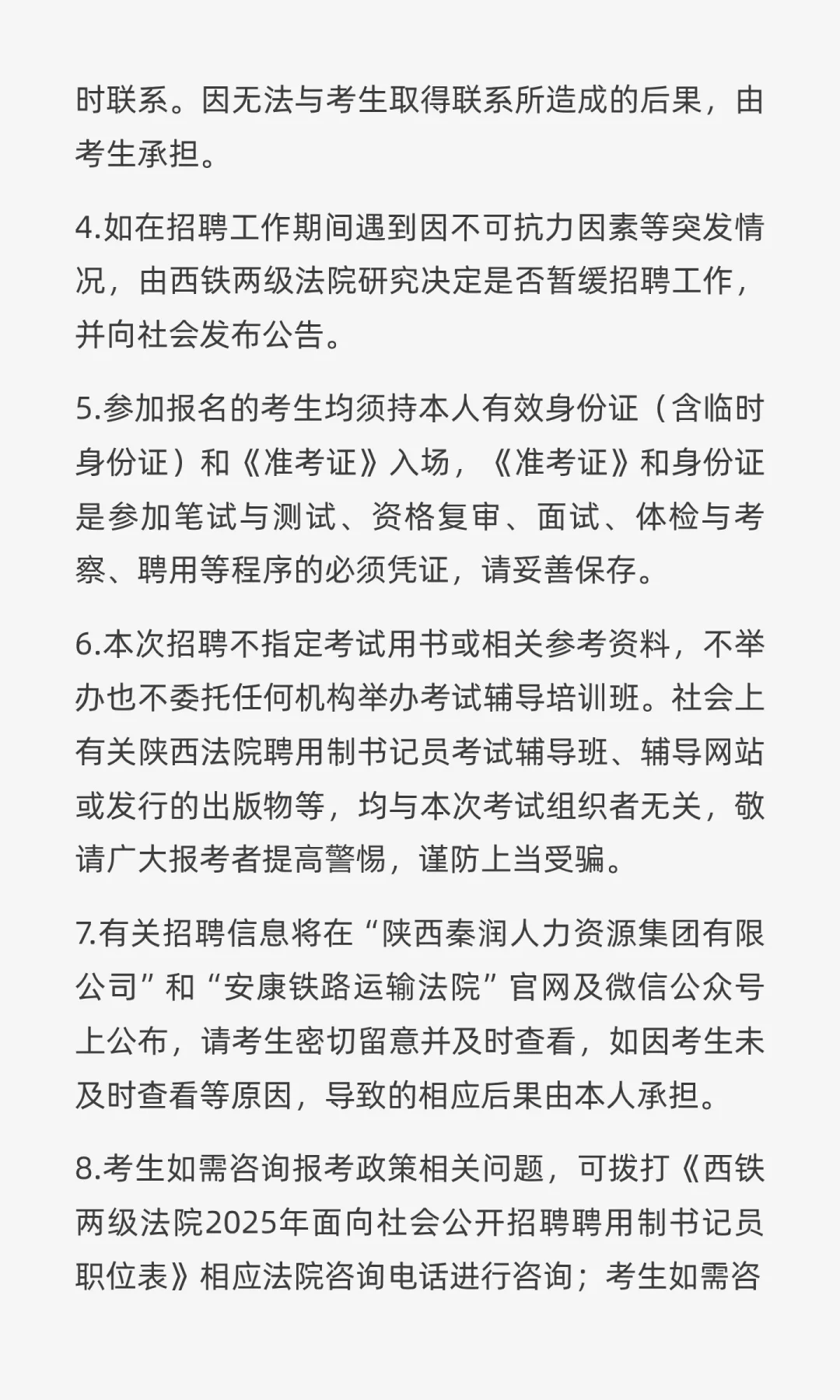 时联系。因无法与考生取得联系所造成的后果，由考生承担。

4.如在招聘工作期间遇到因不可抗力因素等突发情况，由西铁两级法院研究决定是否暂缓招聘工作，并向社会发布公告。

5.参加报名的考生均须持本人有效身份证（含临时身份证）和《准考证》入场，《准考证》和身份证是参加笔试与测试、资格复审、面试、体检与考察、聘用等程序的必须凭证，请妥善保存。

6.本次招聘不指定考试用书或相关参考资料，不举办也不委托任何机构举办考试辅导培训班。社会上有关陕西法院聘用制书记员考试辅导班、辅导网站或发行的出版物等，均与本次考试组织者无关，敬请广大报考者提高警惕，谨防上当受骗。

7.有关招聘信息将在“陕西秦润人力资源集团有限公司”和“安康铁路运输法院”官网及微信公众号上公布，请考生密切留意并及时查看，如因考生未及时查看等原因，导致的相应后果由本人承担。

8.考生如需咨询报考政策相关问题，可拨打《西铁两级法院2025年面向社会公开招聘聘用制书记员职位表》相应法院咨询电话进行咨询；考生如需咨